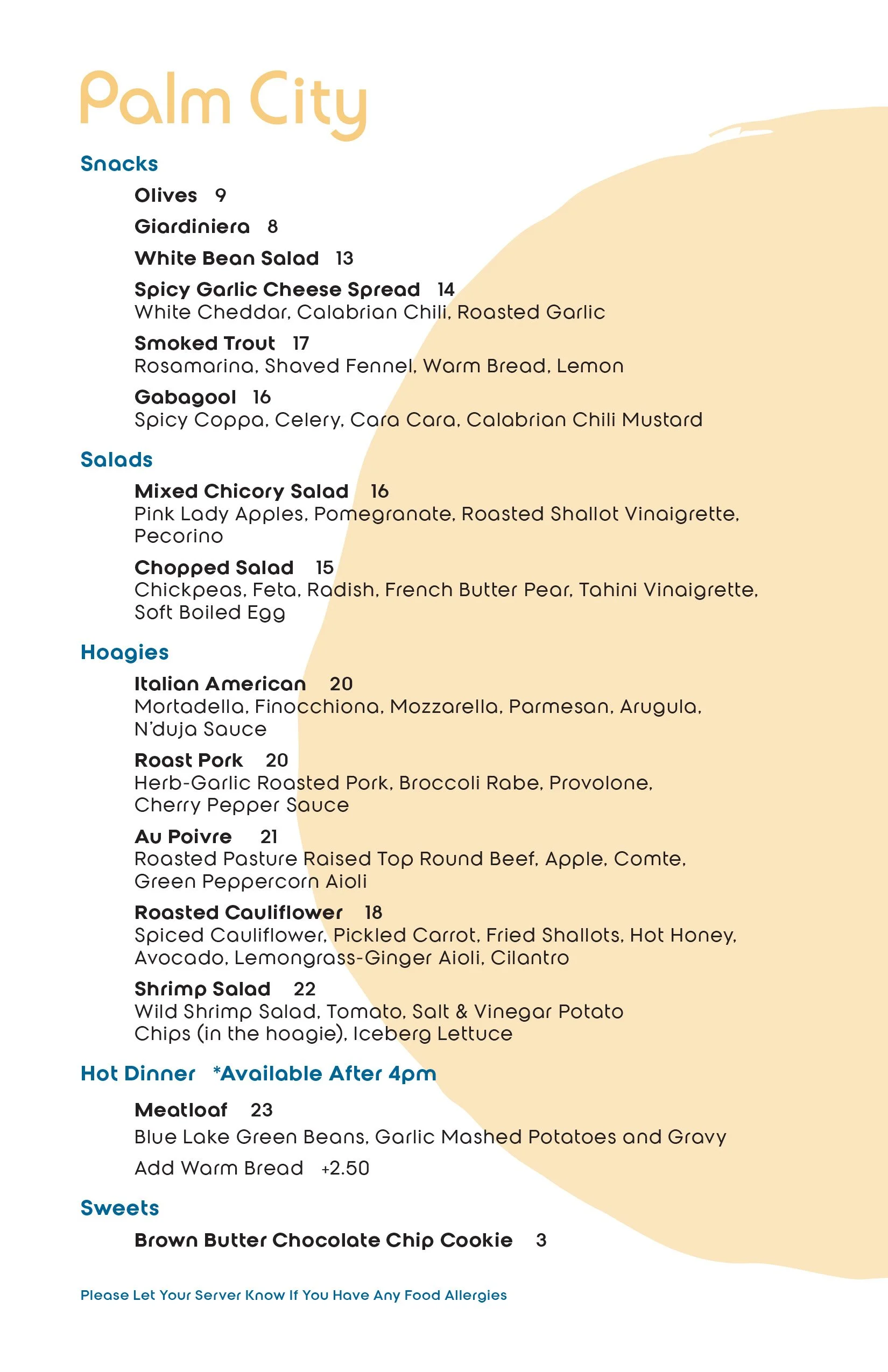 Palm City

Snacks

Olives 9

Giardiniera 8

White Bean Salad 13

Spicy Garlic Cheese Spread 14
White Cheddar, Calabrian Chili, Roasted Garlic

Smoked Trout 17
Rosamarina, Shaved Fennel, Warm Bread, Lemon

Gabagool 16
Spicy Coppa, Celery, Cara Cara, Calabrian Chili Mustard

Salads

Mixed Chicory Salad 16
Pink Lady Apples, Pomegranate, Roasted Shallot Vinaigrette, Pecorino

Chopped Salad 15
Chickpeas, Feta, Radish, French Butter Pear, Tahini Vinaigrette, Soft Boiled Egg

Hoagies

Italian American 20
Mortadella, Finocchiona, Mozzarella, Parmesan, Arugula, N'duja Sauce

Roast Pork 20
Herb-Garlic Roasted Pork, Broccoli Rabe, Provolone, Cherry Pepper Sauce

Au Poivre 21
Roasted Pasture Raised Top Round Beef, Apple, Comte, Green Peppercorn Aioli

Roasted Cauliflower 18
Spiced Cauliflower, Pickled Carrot, Fried Shallots, Hot Honey, Avocado, Lemongrass-Ginger Aioli, Cilantro

Shrimp Salad 22
Wild Shrimp Salad, Tomato, Salt & Vinegar Potato Chips (in the hoagie), Iceberg Lettuce

Hot Dinner *Available After 4pm

Meatloaf 23
Blue Lake Green Beans, Garlic Mashed Potatoes and Gravy
Add Warm Bread +2.50

Sweets

Brown Butter Chocolate Chip Cookie 3

Please Let Your Server Know If You Have Any Food Allergies